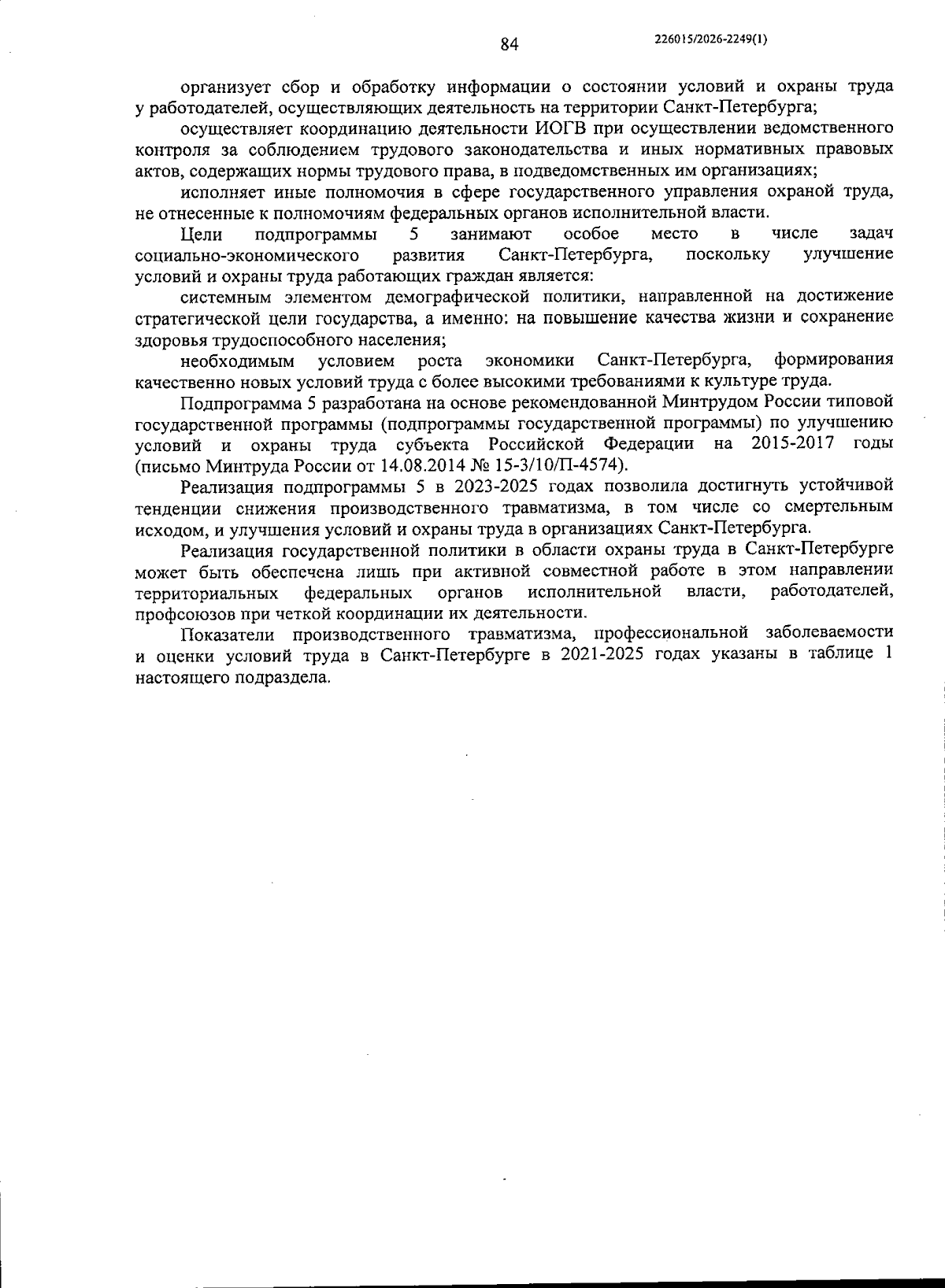 84

226015/2026-2249(1)

организует сбор и обработку информации о состоянии условий и охраны труда у работодателей, осуществляющих деятельность на территории Санкт-Петербурга;

осуществляет координацию деятельности ИОГВ при осуществлении ведомственного контроля за соблюдением трудового законодательства и иных нормативных правовых актов, содержащих нормы трудового права, в подведомственных им организациях;

исполняет иные полномочия в сфере государственного управления охраной труда, не отнесенные к полномочиям федеральных органов исполнительной власти.

Цели подпрограммы 5 занимают особое место в числе задач социально-экономического развития Санкт-Петербурга, поскольку улучшение условий и охраны труда работающих граждан является:

системным элементом демографической политики, направленной на достижение стратегической цели государства, а именно: на повышение качества жизни и сохранение здоровья трудоспособного населения;

необходимым условием роста экономики Санкт-Петербурга, формирования качественно новых условий труда с более высокими требованиями к культуре труда.

Подпрограмма 5 разработана на основе рекомендованной Минтрудом России типовой государственной программы (подпрограммы государственной программы) по улучшению условий и охраны труда субъекта Российской Федерации на 2015-2017 годы (письмо Минтруда России от 14.08.2014 № 15-3/10/П-4574).

Реализация подпрограммы 5 в 2023-2025 годах позволила достигнуть устойчивой тенденции снижения производственного травматизма, в том числе со смертельным исходом, и улучшения условий и охраны труда в организациях Санкт-Петербурга.

Реализация государственной политики в области охраны труда в Санкт-Петербурге может быть обеспечена лишь при активной совместной работе в этом направлении территориальных федеральных органов исполнительной власти, работодателей, профсоюзов при четкой координации их деятельности.

Показатели производственного травматизма, профессиональной заболеваемости и оценки условий труда в Санкт-Петербурге в 2021-2025 годах указаны в таблице 1 настоящего подраздела.